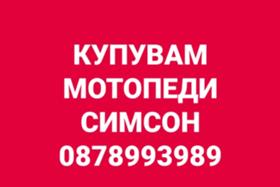 КУПУВАМ
МОТОПЕДИ
СИМСОН
0878993989